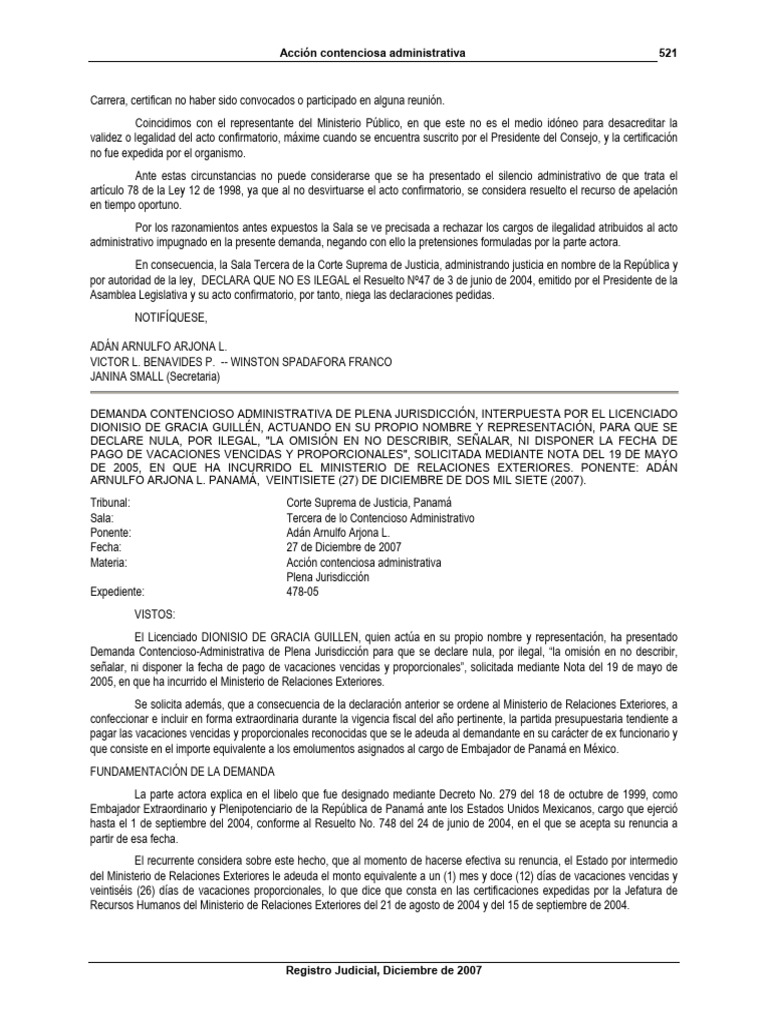 Acción contenciosa administrativa 521

Carrera, certifican no haber sido convocados o participado en alguna reunión.

Coincidimos con el representante del Ministerio Público, en que este no es el medio idóneo para desacreditar la validez o legalidad del acto confirmatorio, máxime cuando se encuentra suscrito por el Presidente del Consejo, y la certificación no fue expedida por el organismo.

Ante estas circunstancias no puede considerarse que se ha presentado el silencio administrativo de que trata el artículo 78 de la Ley 12 de 1998, ya que al no desvirtuarse el acto confirmatorio, se considera resuelto el recurso de apelación en tiempo oportuno.

Por los razonamientos antes expuestos la Sala se ve precisada a rechazar los cargos de ilegalidad atribuidos al acto administrativo impugnado en la presente demanda, negando con ello la pretensiones formuladas por la parte actora.

En consecuencia, la Sala Tercera de la Corte Suprema de Justicia, administrando justicia en nombre de la República y por autoridad de la ley, DECLARA QUE NO ES ILEGAL el Resuelto Nº47 de 3 de junio de 2004, emitido por el Presidente de la Asamblea Legislativa y su acto confirmatorio, por tanto, niega las declaraciones pedidas.

NOTIFÍQUESE,

ADÁN ARNULFO ARJONA L.
VICTOR L. BENAVIDES P. -- WINSTON SPADAFORA FRANCO
JANINA SMALL (Secretaria)

DEMANDA CONTENCIOSO ADMINISTRATIVA DE PLENA JURISDICCIÓN, INTERPUESTA POR EL LICENCIADO DIONISIO DE GRACIA GUILLÉN, ACTUANDO EN SU PROPIO NOMBRE Y REPRESENTACIÓN, PARA QUE SE DECLARE NULA, POR ILEGAL, "LA OMISIÓN EN NO DESCRIBIR, SEÑALAR, NI DISPONER LA FECHA DE PAGO DE VACACIONES VENCIDAS Y PROPORCIONALES", SOLICITADA MEDIANTE NOTA DEL 19 DE MAYO DE 2005, EN QUE HA INCURRIDO EL MINISTERIO DE RELACIONES EXTERIORES. PONENTE: ADÁN ARNULFO ARJONA L. PANAMÁ, VEINTISIETE (27) DE DICIEMBRE DE DOS MIL SIETE (2007).

| | |
|---|---|
| Tribunal: | Corte Suprema de Justicia, Panamá |
| Sala: | Tercera de lo Contencioso Administrativo |
| Ponente: | Adán Arnulfo Arjona L. |
| Fecha: | 27 de Diciembre de 2007 |
| Materia: | Acción contenciosa administrativa Plena Jurisdicción |
| Expediente: | 478-05 |

VISTOS:

El Licenciado DIONISIO DE GRACIA GUILLEN, quien actúa en su propio nombre y representación, ha presentado Demanda Contencioso-Administrativa de Plena Jurisdicción para que se declare nula, por ilegal, "la omisión en no describir, señalar, ni disponer la fecha de pago de vacaciones vencidas y proporcionales", solicitada mediante Nota del 19 de mayo de 2005, en que ha incurrido el Ministerio de Relaciones Exteriores.

Se solicita además, que a consecuencia de la declaración anterior se ordene al Ministerio de Relaciones Exteriores, a confeccionar e incluir en forma extraordinaria durante la vigencia fiscal del año pertinente, la partida presupuestaria tendiente a pagar las vacaciones vencidas y proporcionales reconocidas que se le adeuda al demandante en su carácter de ex funcionario y que consiste en el importe equivalente a los emolumentos asignados al cargo de Embajador de Panamá en México.

FUNDAMENTACIÓN DE LA DEMANDA

La parte actora explica en el libelo que fue designado mediante Decreto No. 279 del 18 de octubre de 1999, como Embajador Extraordinario y Plenipotenciario de la República de Panamá ante los Estados Unidos Mexicanos, cargo que ejerció hasta el 1 de septiembre del 2004, conforme al Resuelto No. 748 del 24 de junio de 2004, en el que se acepta su renuncia a partir de esa fecha.

El recurrente considera sobre este hecho, que al momento de hacerse efectiva su renuncia, el Estado por intermedio del Ministerio de Relaciones Exteriores le adeuda el monto equivalente a un (1) mes y doce (12) días de vacaciones vencidas y veintiséis (26) días de vacaciones proporcionales, lo que dice que consta en las certificaciones expedidas por la Jefatura de Recursos Humanos del Ministerio de Relaciones Exteriores del 21 de agosto de 2004 y del 15 de septiembre de 2004.

Registro Judicial, Diciembre de 2007